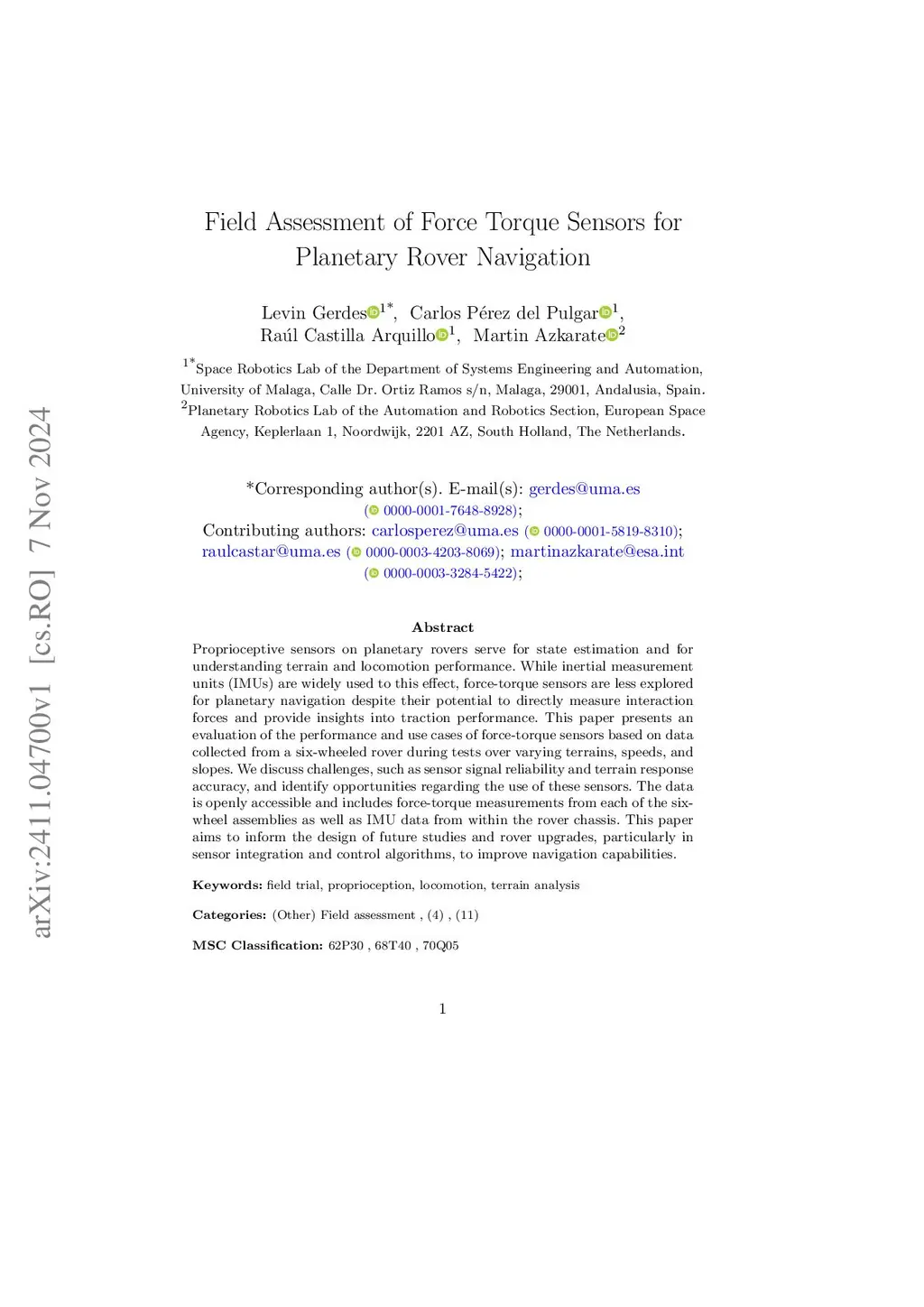 arXiv:2411.04700v1 [cs.RO] 7 Nov 2024

Field Assessment of Force Torque Sensors for Planetary Rover Navigation

Levin Gerdes$^{1*}$, Carlos Pérez del Pulgar$^{1}$, Raúl Castilla Arquillo$^{1}$, Martin Azkarate$^{2}$

$^{1*}$Space Robotics Lab of the Department of Systems Engineering and Automation, University of Malaga, Calle Dr. Ortiz Ramos s/n, Malaga, 29001, Andalusia, Spain.
$^{2}$Planetary Robotics Lab of the Automation and Robotics Section, European Space Agency, Keplerlaan 1, Noordwijk, 2201 AZ, South Holland, The Netherlands.

*Corresponding author(s). E-mail(s): gerdes@uma.es (0000-0001-7648-8928);
Contributing authors: carlosperez@uma.es (0000-0001-5819-8310); raulcastar@uma.es (0000-0003-4203-8069); martinazkarate@esa.int (0000-0003-3284-5422);

Abstract

Proprioceptive sensors on planetary rovers serve for state estimation and for understanding terrain and locomotion performance. While inertial measurement units (IMUs) are widely used to this effect, force-torque sensors are less explored for planetary navigation despite their potential to directly measure interaction forces and provide insights into traction performance. This paper presents an evaluation of the performance and use cases of force-torque sensors based on data collected from a six-wheeled rover during tests over varying terrains, speeds, and slopes. We discuss challenges, such as sensor signal reliability and terrain response accuracy, and identify opportunities regarding the use of these sensors. The data is openly accessible and includes force-torque measurements from each of the six-wheel assemblies as well as IMU data from within the rover chassis. This paper aims to inform the design of future studies and rover upgrades, particularly in sensor integration and control algorithms, to improve navigation capabilities.

Keywords: field trial, proprioception, locomotion, terrain analysis

Categories: (Other) Field assessment , (4) , (11)

MSC Classification: 62P30 , 68T40 , 70Q05

1